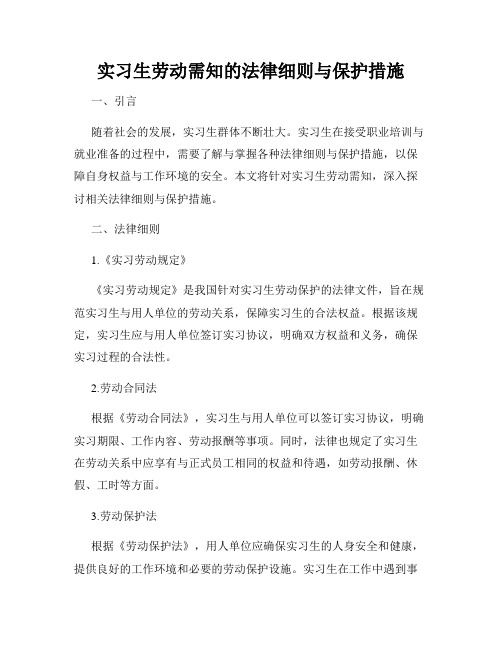 实习生劳动需知的法律细则与保护措施

一、引言

随着社会的发展，实习生群体不断壮大。实习生在接受职业培训与就业准备的过程中，需要了解与掌握各种法律细则与保护措施，以保障自身权益与工作环境的安全。本文将针对实习生劳动需知，深入探讨相关法律细则与保护措施。

二、法律细则

1.《实习劳动规定》

《实习劳动规定》是我国针对实习生劳动保护的法律文件，旨在规范实习生与用人单位的劳动关系，保障实习生的合法权益。根据该规定，实习生应与用人单位签订实习协议，明确双方权益和义务，确保实习过程的合法性。

2.劳动合同法

根据《劳动合同法》，实习生与用人单位可以签订实习协议，明确实习期限、工作内容、劳动报酬等事项。同时，法律也规定了实习生在劳动关系中应享有与正式员工相同的权益和待遇，如劳动报酬、休假、工时等方面。

3.劳动保护法

根据《劳动保护法》，用人单位应确保实习生的人身安全和健康，提供良好的工作环境和必要的劳动保护设施。实习生在工作中遇到事